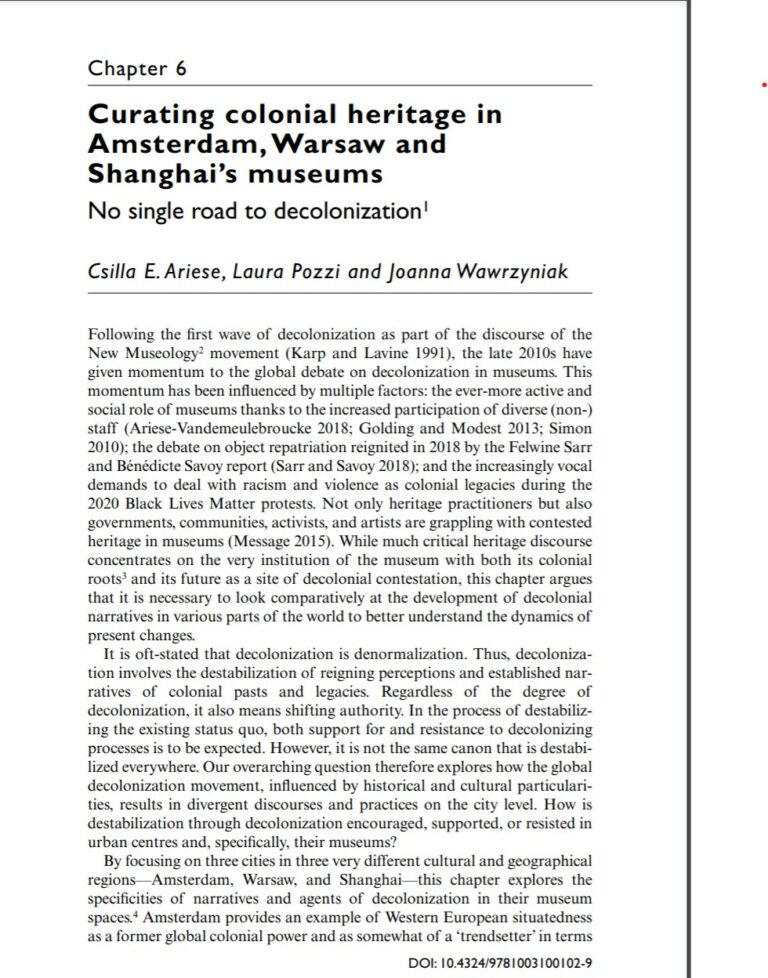 Chapter 6

Curating colonial heritage in Amsterdam, Warsaw and Shanghai's museums

No single road to decolonization$^1$

Csilla E. Ariese, Laura Pozzi and Joanna Wawrzyniak

Following the first wave of decolonization as part of the discourse of the New Museology$^2$ movement (Karp and Lavine 1991), the late 2010s have given momentum to the global debate on decolonization in museums. This momentum has been influenced by multiple factors: the ever-more active and social role of museums thanks to the increased participation of diverse (non-) staff (Ariese-Vandemeulebroucke 2018; Golding and Modest 2013; Simon 2010); the debate on object repatriation reignited in 2018 by the Felwine Sarr and Bénédicte Savoy report (Sarr and Savoy 2018); and the increasingly vocal demands to deal with racism and violence as colonial legacies during the 2020 Black Lives Matter protests. Not only heritage practitioners but also governments, communities, activists, and artists are grappling with contested heritage in museums (Message 2015). While much critical heritage discourse concentrates on the very institution of the museum with both its colonial roots$^3$ and its future as a site of decolonial contestation, this chapter argues that it is necessary to look comparatively at the development of decolonial narratives in various parts of the world to better understand the dynamics of present changes.

It is oft-stated that decolonization is denormalization. Thus, decolonization involves the destabilization of reigning perceptions and established narratives of colonial pasts and legacies. Regardless of the degree of decolonization, it also means shifting authority. In the process of destabilizing the existing status quo, both support for and resistance to decolonizing processes is to be expected. However, it is not the same canon that is destabilized everywhere. Our overarching question therefore explores how the global decolonization movement, influenced by historical and cultural particularities, results in divergent discourses and practices on the city level. How is destabilization through decolonization encouraged, supported, or resisted in urban centres and, specifically, their museums?

By focusing on three cities in three very different cultural and geographical regions—Amsterdam, Warsaw, and Shanghai—this chapter explores the specificities of narratives and agents of decolonization in their museum spaces.$^4$ Amsterdam provides an example of Western European situatedness as a former global colonial power and as somewhat of a 'trendsetter' in terms

DOI: 10.4324/9781003100102-9